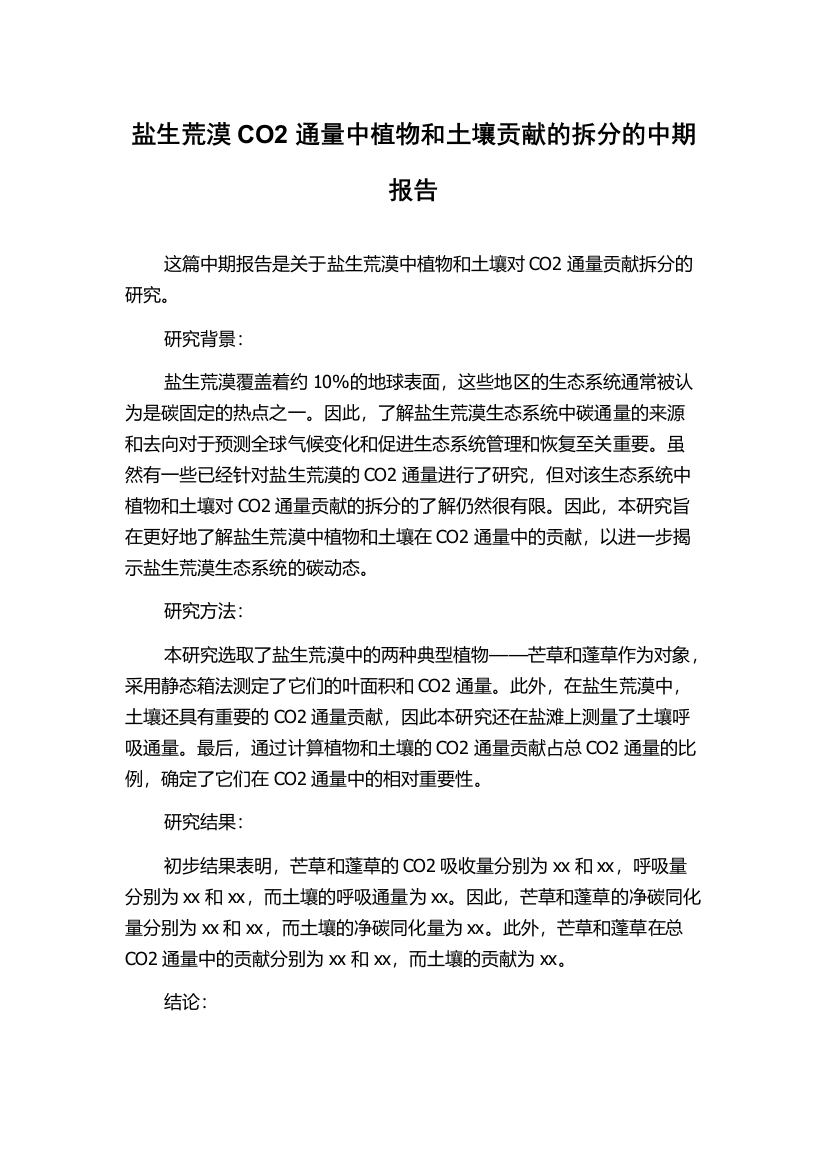 盐生荒漠 CO2 通量中植物和土壤贡献的拆分的中期报告

这篇中期报告是关于盐生荒漠中植物和土壤对 CO2 通量贡献拆分的研究。

研究背景：

盐生荒漠覆盖着约 10%的地球表面，这些地区的生态系统通常被认为是碳固定的热点之一。因此，了解盐生荒漠生态系统中碳通量的来源和去向对于预测全球气候变化和促进生态系统管理和恢复至关重要。虽然有一些已经针对盐生荒漠的 CO2 通量进行了研究，但对该生态系统中植物和土壤对 CO2 通量贡献的拆分的了解仍然很有限。因此，本研究旨在更好地了解盐生荒漠中植物和土壤在 CO2 通量中的贡献，以进一步揭示盐生荒漠生态系统的碳动态。

研究方法：

本研究选取了盐生荒漠中的两种典型植物——芒草和蓬草作为对象，采用静态箱法测定了它们的叶面积和 CO2 通量。此外，在盐生荒漠中，土壤还具有重要的 CO2 通量贡献，因此本研究还在盐滩上测量了土壤呼吸通量。最后，通过计算植物和土壤的 CO2 通量贡献占总 CO2 通量的比例，确定了它们在 CO2 通量中的相对重要性。

研究结果：

初步结果表明，芒草和蓬草的 CO2 吸收量分别为 xx 和 xx，呼吸量分别为 xx 和 xx，而土壤的呼吸通量为 xx。因此，芒草和蓬草的净碳同化量分别为 xx 和 xx，而土壤的净碳同化量为 xx。此外，芒草和蓬草在总 CO2 通量中的贡献分别为 xx 和 xx，而土壤的贡献为 xx。

结论：